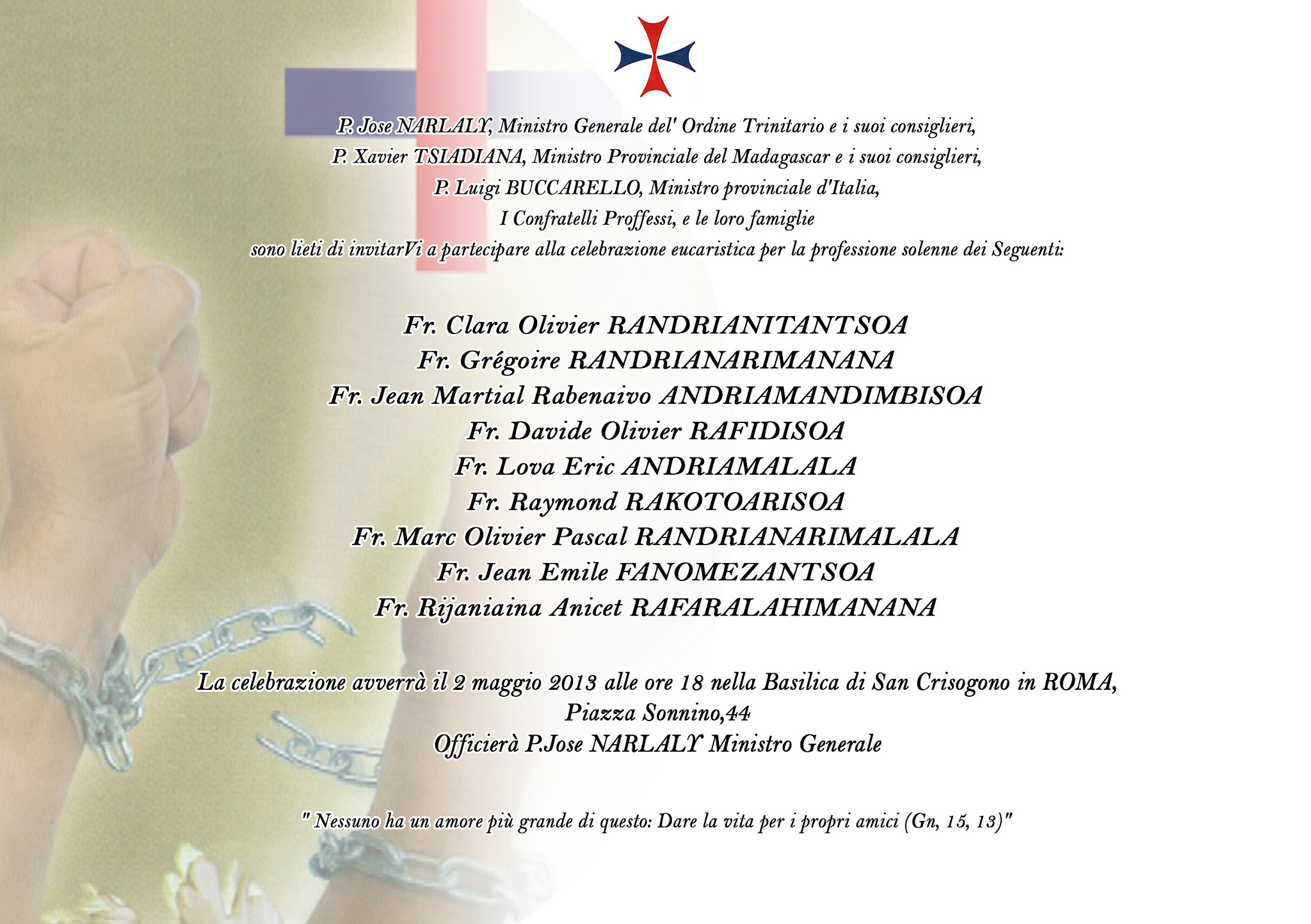 P. Jose NARLALY, Ministro Generale del' Ordine Trinitario e i suoi consiglieri,
P. Xavier TSIADIANA, Ministro Provinciale del Madagascar e i suoi consiglieri,
P. Luigi BUCCARELLO, Ministro provinciale d'Italia,
I Confratelli Proffessi, e le loro famiglie
sono lieti di invitarVi a partecipare alla celebrazione eucaristica per la professione solenne dei Seguenti:

Fr. Clara Olivier RANDRIANITANTSOA
Fr. Grégoire RANDRIANARIMANANA
Fr. Jean Martial Rabenaivo ANDRIAMANDIMBISOA
Fr. Davide Olivier RAFIDISOA
Fr. Lova Eric ANDRIAMALALA
Fr. Raymond RAKOTOARISOA
Fr. Marc Olivier Pascal RANDRIANARIMALALA
Fr. Jean Emile FANOMEZANTSOA
Fr. Rijaniaina Anicet RAFARALAHIMANANA

La celebrazione avverrà il 2 maggio 2013 alle ore 18 nella Basilica di San Crisogono in ROMA,
Piazza Sonnino,44
Officierà P.Jose NARLALY Ministro Generale

" Nessuno ha un amore più grande di questo: Dare la vita per i propri amici (Gn, 15, 13)"